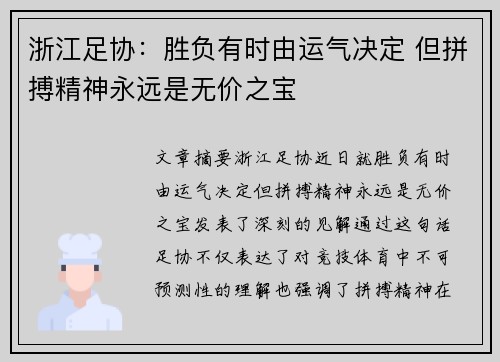 浙江足协：胜负有时由运气决定 但拼搏精神永远是无价之宝

文章摘要浙江足协近日就胜负有时由运气决定但拼搏精神永远是无价之宝发表了深刻的见解通过这句话足协不仅表达了对竞技体育中不可预测性的理解也强调了拼搏精神在